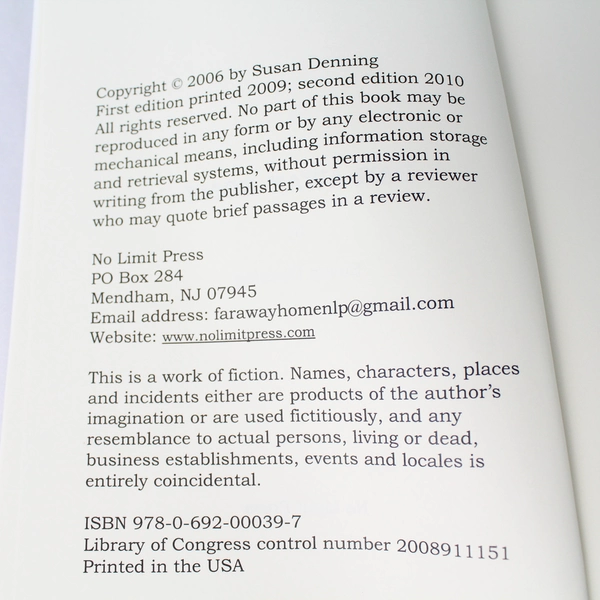 Copyright © 2006 by Susan Denning
First edition printed 2009; second edition 2010
All rights reserved. No part of this book may be reproduced in any form or by any electronic or mechanical means, including information storage and retrieval systems, without permission in writing from the publisher, except by a reviewer who may quote brief passages in a review.

No Limit Press
PO Box 284
Mendham, NJ 07945
Email address: farawayhomenlp@gmail.com
Website: www.nolimitpress.com

This is a work of fiction. Names, characters, places and incidents either are products of the author's imagination or are used fictitiously, and any resemblance to actual persons, living or dead, business establishments, events and locales is entirely coincidental.

ISBN 978-0-692-00039-7
Library of Congress control number 2008911151
Printed in the USA